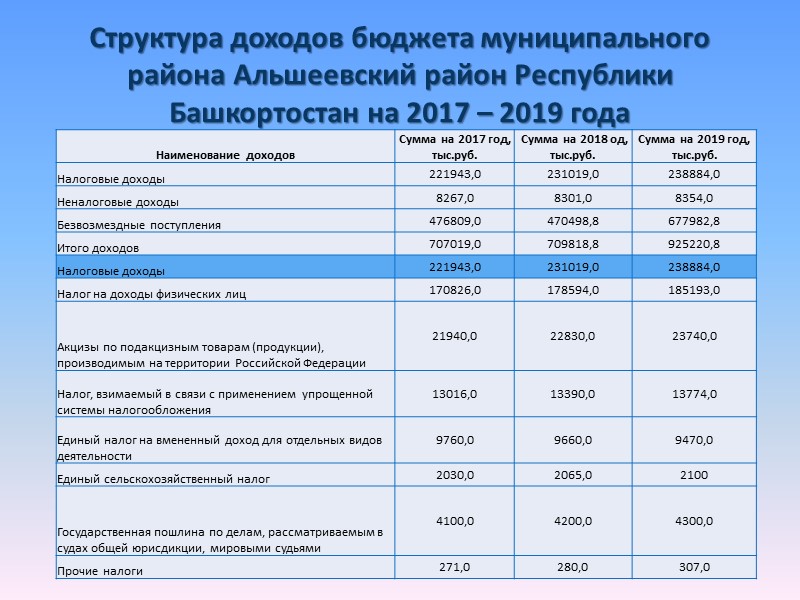 Структура доходов бюджета муниципального района Альшеевский район Республики Башкортостан на 2017 – 2019 года

| Наименование доходов | Сумма на 2017 год, тыс.руб. | Сумма на 2018 од, тыс.руб. | Сумма на 2019 год, тыс.руб. |
|---|---|---|---|
| Налоговые доходы | 221943,0 | 231019,0 | 238884,0 |
| Неналоговые доходы | 8267,0 | 8301,0 | 8354,0 |
| Безвозмездные поступления | 476809,0 | 470498,8 | 677982,8 |
| Итого доходов | 707019,0 | 709818,8 | 925220,8 |
| Налоговые доходы | 221943,0 | 231019,0 | 238884,0 |
| Налог на доходы физических лиц | 170826,0 | 178594,0 | 185193,0 |
| Акцизы по подакцизным товарам (продукции), производимым на территории Российской Федерации | 21940,0 | 22830,0 | 23740,0 |
| Налог, взимаемый в связи с применением упрощенной системы налогообложения | 13016,0 | 13390,0 | 13774,0 |
| Единый налог на вмененный доход для отдельных видов деятельности | 9760,0 | 9660,0 | 9470,0 |
| Единый сельскохозяйственный налог | 2030,0 | 2065,0 | 2100 |
| Государственная пошлина по делам, рассматриваемым в судах общей юрисдикции, мировыми судьями | 4100,0 | 4200,0 | 4300,0 |
| Прочие налоги | 271,0 | 280,0 | 307,0 |